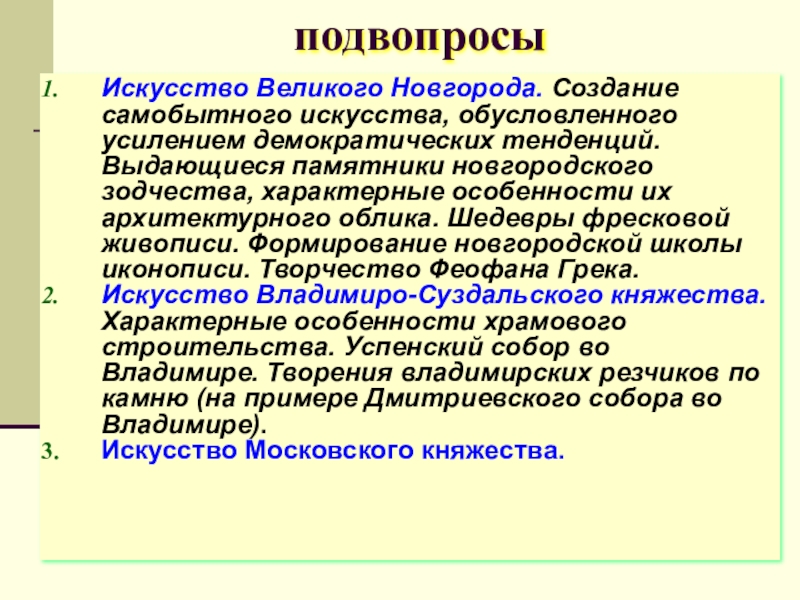 подвопросы

1. Искусство Великого Новгорода. Создание самобытного искусства, обусловленного усилением демократических тенденций. Выдающиеся памятники новгородского зодчества, характерные особенности их архитектурного облика. Шедевры фресковой живописи. Формирование новгородской школы иконописи. Творчество Феофана Грека.
2. Искусство Владимиро-Суздальского княжества. Характерные особенности храмового строительства. Успенский собор во Владимире. Творения владимирских резчиков по камню (на примере Дмитриевского собора во Владимире).
3. Искусство Московского княжества.